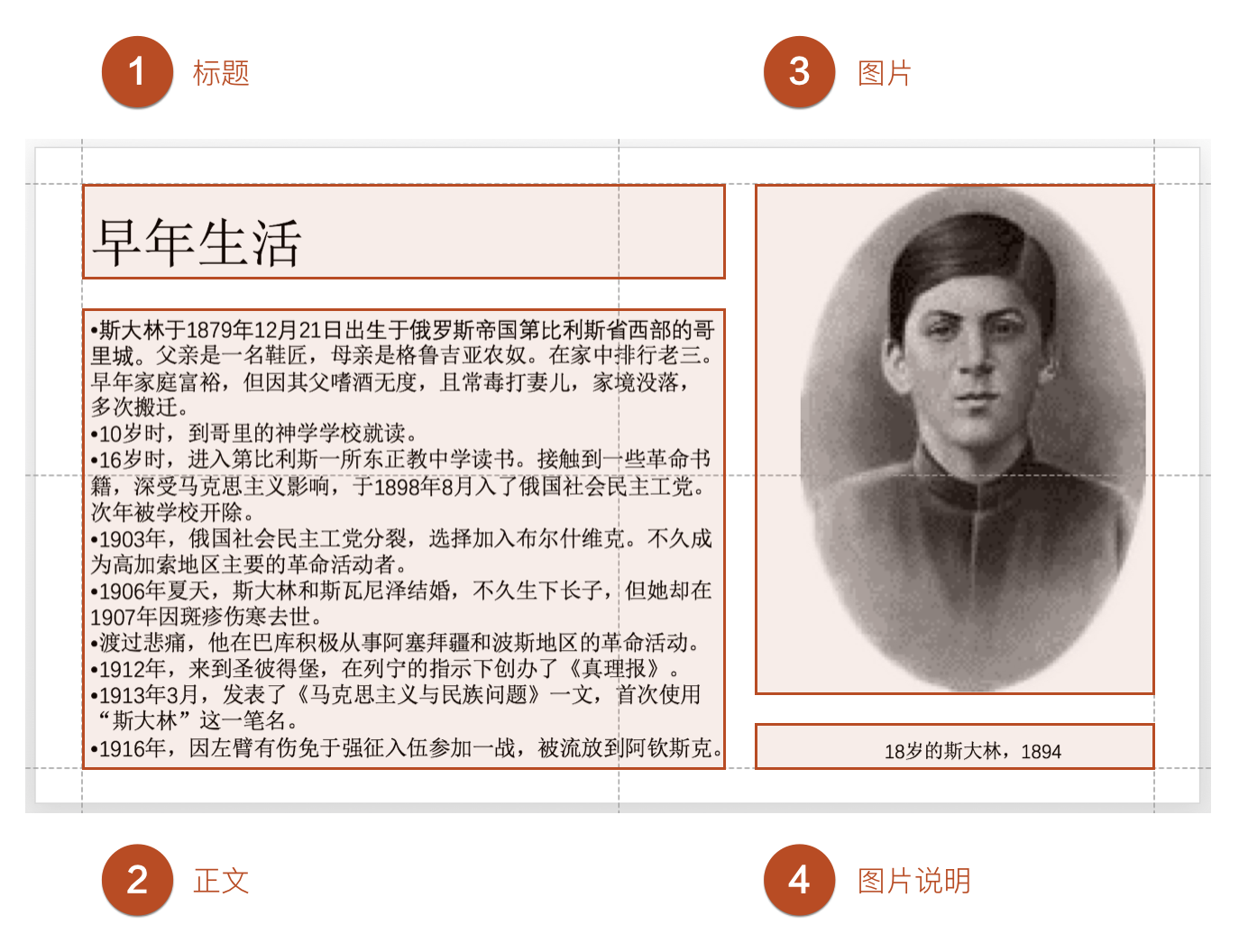 1 标题

3 图片

早年生活

•斯大林于1879年12月21日出生于俄罗斯帝国第比利斯省西部的哥里城。父亲是一名鞋匠，母亲是格鲁吉亚农奴。在家中排行老三。早年家庭富裕，但因其父嗜酒无度，且常毒打妻儿，家境没落，多次搬迁。
•10岁时，到哥里的神学学校就读。
•16岁时，进入第比利斯一所东正教中学读书。接触到一些革命书籍，深受马克思主义影响，于1898年8月入了俄国社会民主工党。次年被学校开除。
•1903年，俄国社会民主工党分裂，选择加入布尔什维克。不久成为高加索地区主要的革命活动者。
•1906年夏天，斯大林和斯瓦尼泽结婚，不久生下长子，但她却在1907年因斑疹伤寒去世。
•渡过悲痛，他在巴库积极从事阿塞拜疆和波斯地区的革命活动。
•1912年，来到圣彼得堡，在列宁的指示下创办了《真理报》。
•1913年3月，发表了《马克思主义与民族问题》一文，首次使用“斯大林”这一笔名。
•1916年，因左臂有伤免于强征入伍参加一战，被流放到阿钦斯克。

18岁的斯大林，1894

2 正文

4 图片说明